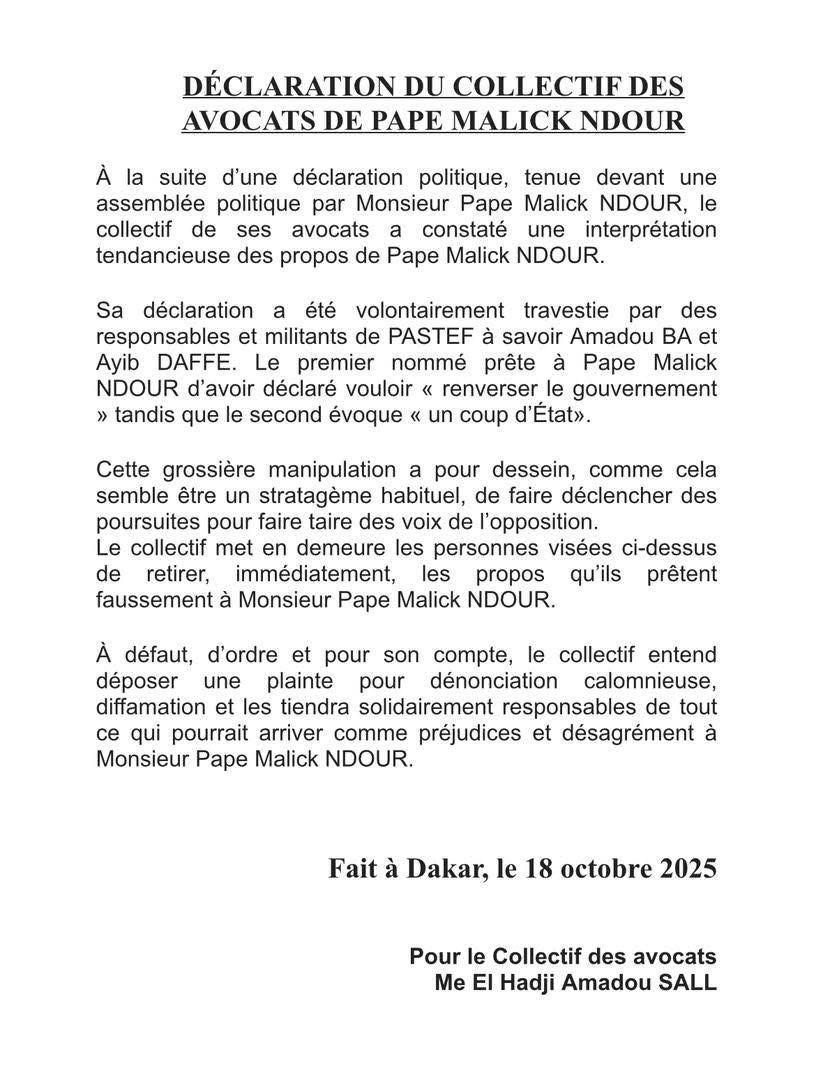 DÉCLARATION DU COLLECTIF DES AVOCATS DE PAPE MALICK NDOUR

À la suite d'une déclaration politique, tenue devant une assemblée politique par Monsieur Pape Malick NDOUR, le collectif de ses avocats a constaté une interprétation tendancieuse des propos de Pape Malick NDOUR.

Sa déclaration a été volontairement travestie par des responsables et militants de PASTEF à savoir Amadou BA et Ayib DAFFE. Le premier nommé prête à Pape Malick NDOUR d'avoir déclaré vouloir « renverser le gouvernement » tandis que le second évoque « un coup d'État».

Cette grossière manipulation a pour dessein, comme cela semble être un stratagème habituel, de faire déclencher des poursuites pour faire taire des voix de l'opposition.
Le collectif met en demeure les personnes visées ci-dessus de retirer, immédiatement, les propos qu'ils prêtent faussement à Monsieur Pape Malick NDOUR.

À défaut, d'ordre et pour son compte, le collectif entend déposer une plainte pour dénonciation calomnieuse, diffamation et les tiendra solidairement responsables de tout ce qui pourrait arriver comme préjudices et désagrément à Monsieur Pape Malick NDOUR.

Fait à Dakar, le 18 octobre 2025

Pour le Collectif des avocats
Me El Hadji Amadou SALL